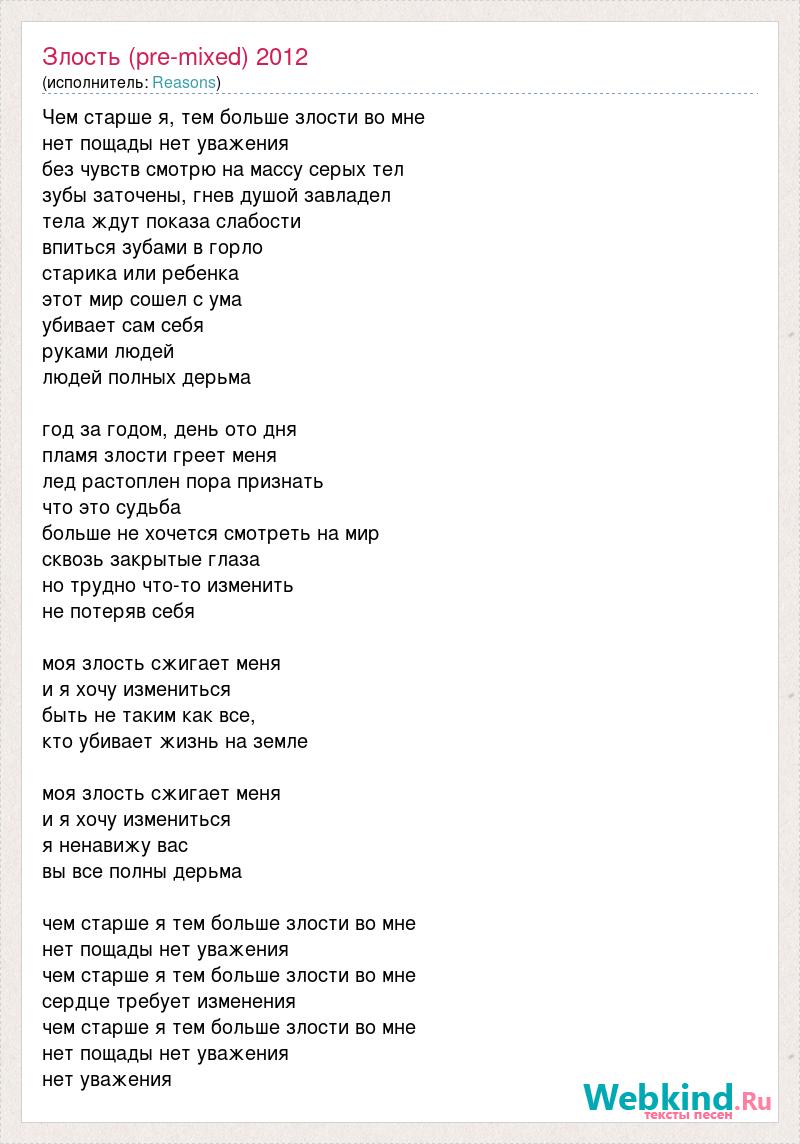 Злость (pre-mixed) 2012
(исполнитель: Reasons)

Чем старше я, тем больше злости во мне
нет пощады нет уважения
без чувств смотрю на массу серых тел
зубы заточены, гнев душой завладел
тела ждут показа слабости
впиться зубами в горло
старика или ребенка
этот мир сошел с ума
убивает сам себя
руками людей
людей полных дерьма

год за годом, день ото дня
пламя злости греет меня
лед растоплен пора признать
что это судьба
больше не хочется смотреть на мир
сквозь закрытые глаза
но трудно что-то изменить
не потеряв себя

моя злость сжигает меня
и я хочу измениться
быть не таким как все,
кто убивает жизнь на земле

моя злость сжигает меня
и я хочу измениться
я ненавижу вас
вы все полны дерьма

чем старше я тем больше злости во мне
нет пощады нет уважения
чем старше я тем больше злости во мне
сердце требует изменения
чем старше я тем больше злости во мне
нет пощады нет уважения
нет уважения

Webkind.Ru
тексты песен